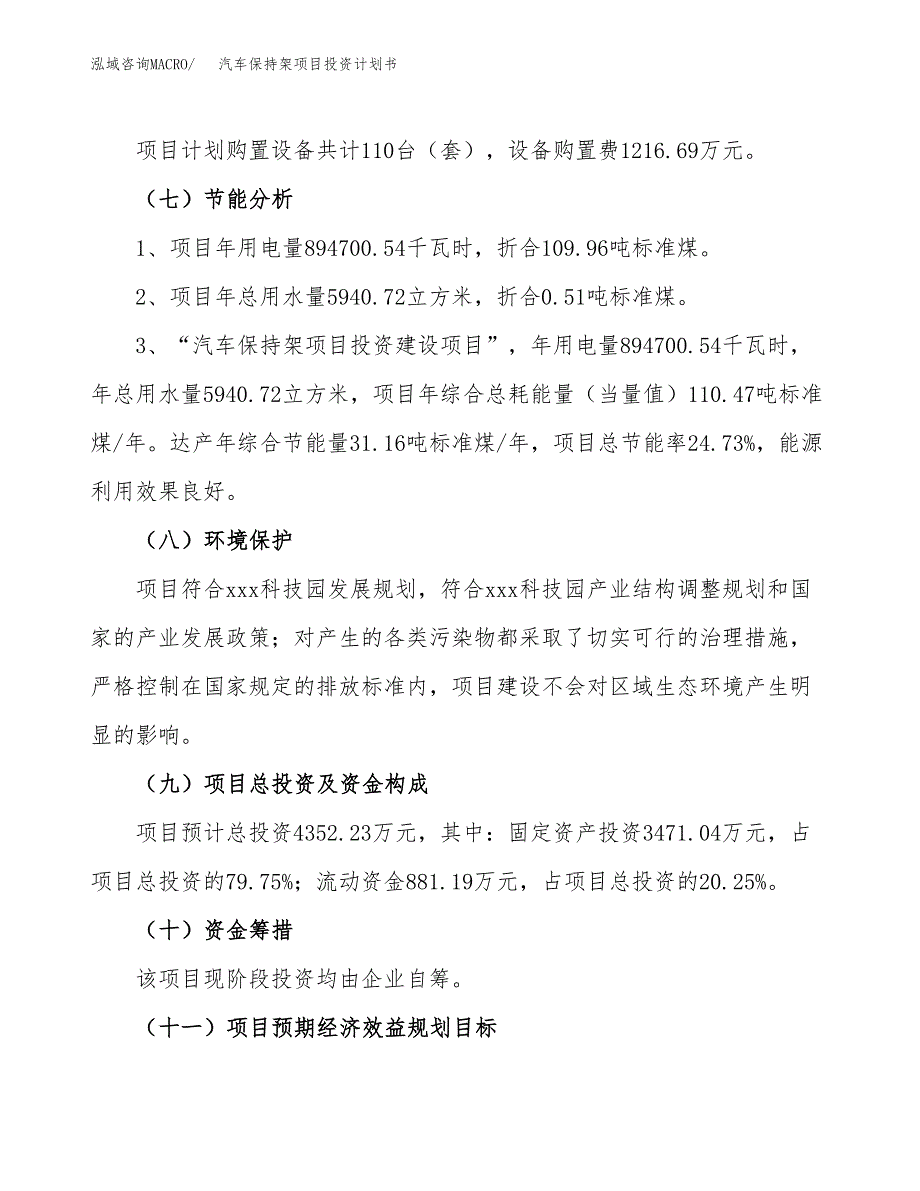 泓域咨询MACRO/　　汽车保持架项目投资计划书

项目计划购置设备共计110台（套），设备购置费1216.69万元。

（七）节能分析

1、项目年用电量894700.54千瓦时，折合109.96吨标准煤。

2、项目年总用水量5940.72立方米，折合0.51吨标准煤。

3、“汽车保持架项目投资建设项目”，年用电量894700.54千瓦时，年总用水量5940.72立方米，项目年综合总耗能量（当量值）110.47吨标准煤/年。达产年综合节能量31.16吨标准煤/年，项目总节能率24.73%，能源利用效果良好。

（八）环境保护

项目符合xxx科技园发展规划，符合xxx科技园产业结构调整规划和国家的产业发展政策；对产生的各类污染物都采取了切实可行的治理措施，严格控制在国家规定的排放标准内，项目建设不会对区域生态环境产生明显的影响。

（九）项目总投资及资金构成

项目预计总投资4352.23万元，其中：固定资产投资3471.04万元，占项目总投资的79.75%；流动资金881.19万元，占项目总投资的20.25%。

（十）资金筹措

该项目现阶段投资均由企业自筹。

（十一）项目预期经济效益规划目标